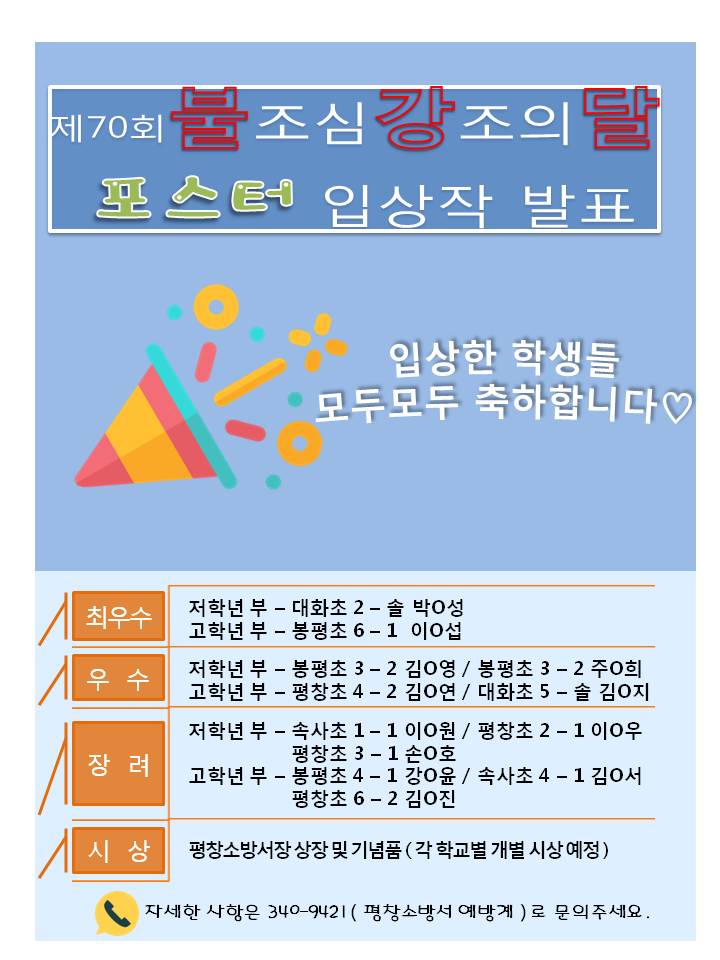 제70회 불조심강조의달
포스터 입상작 발표

입상한 학생들
모두모두 축하합니다♡

최우수
저학년 부 – 대화초 2 – 솔 박O성
고학년 부 – 봉평초 6 – 1 이O섭

우 수
저학년 부 – 봉평초 3 – 2 김O영 / 봉평초 3 – 2 주O희
고학년 부 – 평창초 4 – 2 김O연 / 대화초 5 – 솔 김O지

장 려
저학년 부 – 속사초 1 – 1 이O원 / 평창초 2 – 1 이O우
평창초 3 – 1 손O호
고학년 부 – 봉평초 4 – 1 강O윤 / 속사초 4 – 1 김O서
평창초 6 – 2 김O진

시 상
평창소방서장 상장 및 기념품 ( 각 학교별 개별 시상 예정 )

자세한 사항은 340-9421 ( 평창소방서 예방계 ) 로 문의주세요.